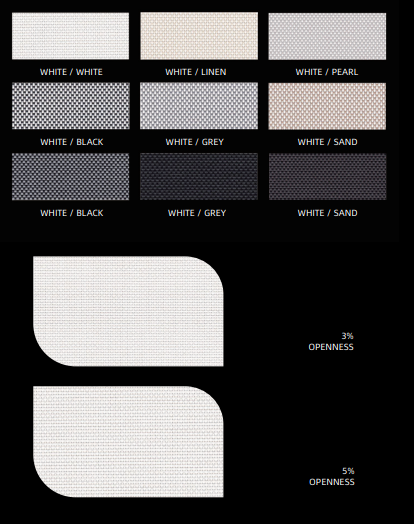 WHITE / WHITE

WHITE / LINEN

WHITE / PEARL

WHITE / BLACK

WHITE / GREY

WHITE / SAND

WHITE / BLACK

WHITE / GREY

WHITE / SAND

3%
OPENNESS

5%
OPENNESS